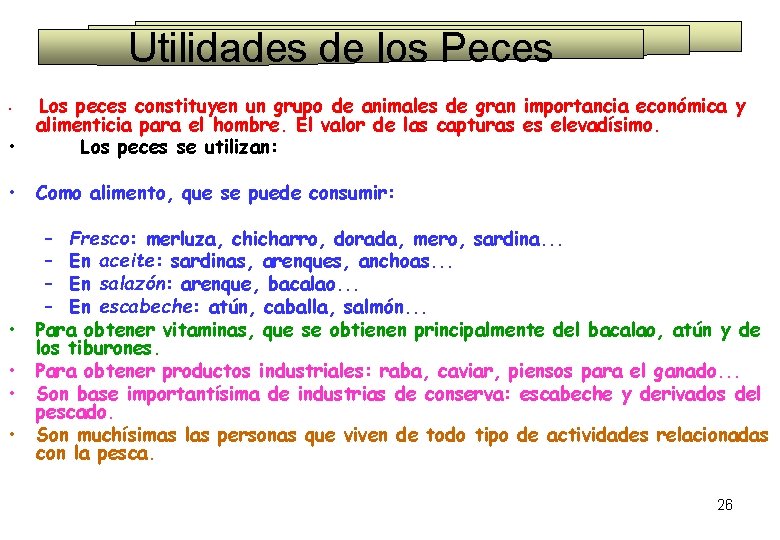 Utilidades de los Peces

• Los peces constituyen un grupo de animales de gran importancia económica y alimenticia para el hombre. El valor de las capturas es elevadísimo.
• Los peces se utilizan:

• Como alimento, que se puede consumir:

– Fresco: merluza, chicharro, dorada, mero, sardina...
– En aceite: sardinas, arenques, anchoas...
– En salazón: arenque, bacalao...
– En escabeche: atún, caballa, salmón...
• Para obtener vitaminas, que se obtienen principalmente del bacalao, atún y de los tiburones.
• Para obtener productos industriales: raba, caviar, piensos para el ganado...
• Son base importantísima de industrias de conserva: escabeche y derivados del pescado.
• Son muchísimas las personas que viven de todo tipo de actividades relacionadas con la pesca.

26